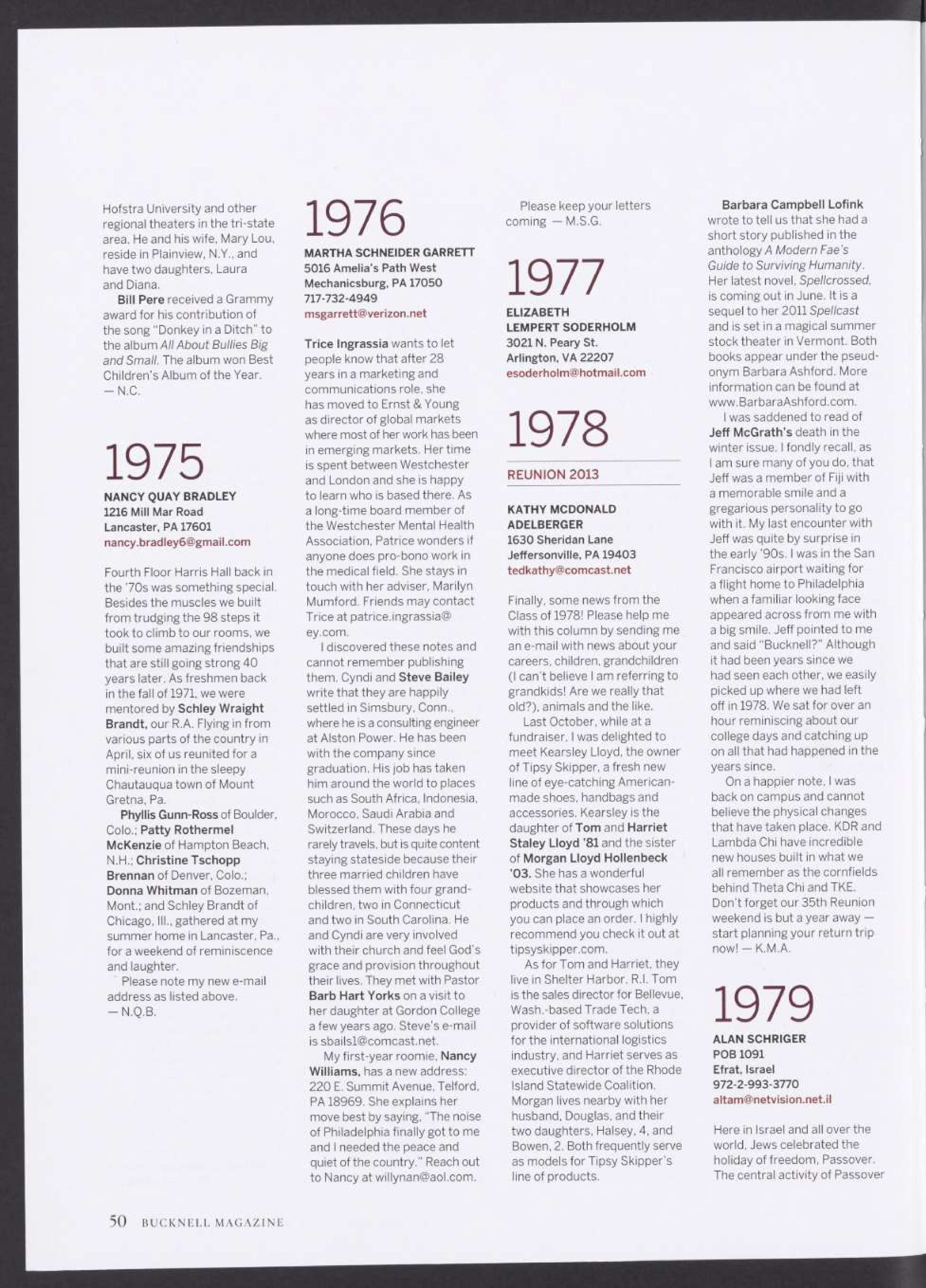 Hofstra University and other regional theaters in the tri-state area. He and his wife, Mary Lou, reside in Plainview, N.Y., and have two daughters, Laura and Diana.

Bill Pere received a Grammy award for his contribution of the song "Donkey in a Ditch" to the album All About Bullies Big and Small. The album won Best Children's Album of the Year. — N.C.

1975

NANCY QUAY BRADLEY
1216 Mill Mar Road
Lancaster, PA 17601
nancy.bradley6@gmail.com

Fourth Floor Harris Hall back in the '70s was something special. Besides the muscles we built from trudging the 98 steps it took to climb to our rooms, we built some amazing friendships that are still going strong 40 years later. As freshmen back in the fall of 1971, we were mentored by Schley Wraight Brandt, our R.A. Flying in from various parts of the country in April, six of us reunited for a mini-reunion in the sleepy Chautauqua town of Mount Gretna, Pa.

Phyllis Gunn-Ross of Boulder, Colo.; Patty Rothermel McKenzie of Hampton Beach, N.H.; Christine Tschopp Brennan of Denver, Colo.; Donna Whitman of Bozeman, Mont.; and Schley Brandt of Chicago, Ill., gathered at my summer home in Lancaster, Pa., for a weekend of reminiscence and laughter.

Please note my new e-mail address as listed above. — N.Q.B.

1976

MARTHA SCHNEIDER GARRETT
5016 Amelia's Path West
Mechanicsburg, PA 17050
717-732-4949
msgarrett@verizon.net

Trice Ingrassia wants to let people know that after 28 years in a marketing and communications role, she has moved to Ernst & Young as director of global markets where most of her work has been in emerging markets. Her time is spent between Westchester and London and she is happy to learn who is based there. As a long-time board member of the Westchester Mental Health Association, Patrice wonders if anyone does pro-bono work in the medical field. She stays in touch with her adviser, Marilyn Mumford. Friends may contact Trice at patrice.ingrassia@ey.com.

I discovered these notes and cannot remember publishing them. Cyndi and Steve Bailey write that they are happily settled in Simsbury, Conn., where he is a consulting engineer at Alston Power. He has been with the company since graduation. His job has taken him around the world to places such as South Africa, Indonesia, Morocco, Saudi Arabia and Switzerland. These days he rarely travels, but is quite content staying stateside because their three married children have blessed them with four grandchildren, two in Connecticut and two in South Carolina. He and Cyndi are very involved with their church and feel God's grace and provision throughout their lives. They met with Pastor Barb Hart Yorks on a visit to her daughter at Gordon College a few years ago. Steve's e-mail is sbails1@comcast.net.

My first-year roomie, Nancy Williams, has a new address: 220 E. Summit Avenue, Telford, PA 18969. She explains her move best by saying, "The noise of Philadelphia finally got to me and I needed the peace and quiet of the country." Reach out to Nancy at willynan@aol.com.

Please keep your letters coming — M.S.G.

1977

ELIZABETH LEMPERT SODERHOLM
3021 N. Peary St.
Arlington, VA 22207
esoderholm@hotmail.com

1978

REUNION 2013

KATHY MCDONALD ADELBERGER
1630 Sheridan Lane
Jeffersonville, PA 19403
tedkathy@comcast.net

Finally, some news from the Class of 1978! Please help me with this column by sending me an e-mail with news about your careers, children, grandchildren (I can't believe I am referring to grandkids! Are we really that old?), animals and the like.

Last October, while at a fundraiser, I was delighted to meet Kearsley Lloyd, the owner of Tipsy Skipper, a fresh new line of eye-catching American-made shoes, handbags and accessories. Kearsley is the daughter of Tom and Harriet Staley Lloyd '81 and the sister of Morgan Lloyd Hollenbeck '03. She has a wonderful website that showcases her products and through which you can place an order. I highly recommend you check it out at tipsyskipper.com.

As for Tom and Harriet, they live in Shelter Harbor, R.I. Tom is the sales director for Bellevue, Wash.-based Trade Tech, a provider of software solutions for the international logistics industry, and Harriet serves as executive director of the Rhode Island Statewide Coalition. Morgan lives nearby with her husband, Douglas, and their two daughters, Halsey, 4, and Bowen, 2. Both frequently serve as models for Tipsy Skipper's line of products.

Barbara Campbell Lofink wrote to tell us that she had a short story published in the anthology A Modern Fae's Guide to Surviving Humanity. Her latest novel, Spellcrossed, is coming out in June. It is a sequel to her 2011 Spellcast and is set in a magical summer stock theater in Vermont. Both books appear under the pseudonym Barbara Ashford. More information can be found at www.BarbaraAshford.com.

I was saddened to read of Jeff McGrath's death in the winter issue. I fondly recall, as I am sure many of you do, that Jeff was a member of Fiji with a memorable smile and a gregarious personality to go with it. My last encounter with Jeff was quite by surprise in the early '90s. I was in the San Francisco airport waiting for a flight home to Philadelphia when a familiar looking face appeared across from me with a big smile. Jeff pointed to me and said "Bucknell?" Although it had been years since we had seen each other, we easily picked up where we had left off in 1978. We sat for over an hour reminiscing about our college days and catching up on all that had happened in the years since.

On a happier note, I was back on campus and cannot believe the physical changes that have taken place. KDR and Lambda Chi have incredible new houses built in what we all remember as the cornfields behind Theta Chi and TKE. Don't forget our 35th Reunion weekend is but a year away — start planning your return trip now! — K.M.A.

1979

ALAN SCHRIGER
POB 1091
Efrat, Israel
972-2-993-3770
altam@netvision.net.il

Here in Israel and all over the world, Jews celebrated the holiday of freedom, Passover. The central activity of Passover

50 BUCKNELL MAGAZINE